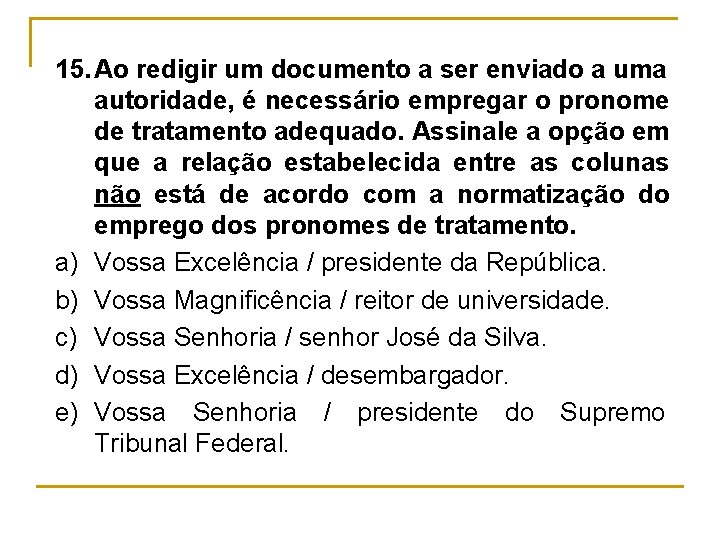 15. Ao redigir um documento a ser enviado a uma autoridade, é necessário empregar o pronome de tratamento adequado. Assinale a opção em que a relação estabelecida entre as colunas não está de acordo com a normatização do emprego dos pronomes de tratamento.

a) Vossa Excelência / presidente da República.
b) Vossa Magnificência / reitor de universidade.
c) Vossa Senhoria / senhor José da Silva.
d) Vossa Excelência / desembargador.
e) Vossa Senhoria / presidente do Supremo Tribunal Federal.